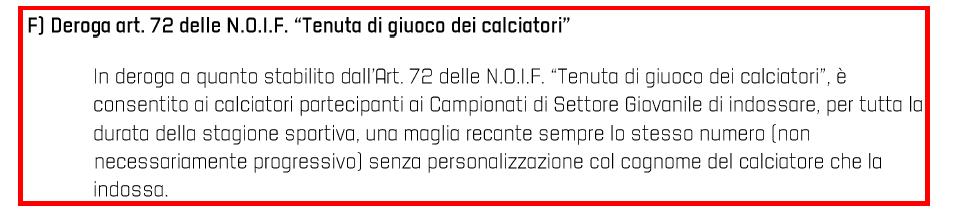 F) Deroga art. 72 delle N.O.I.F. “Tenuta di giuoco dei calciatori”

In deroga a quanto stabilito dall’Art. 72 delle N.O.I.F. “Tenuta di giuoco dei calciatori”, è consentito ai calciatori partecipanti ai Campionati di Settore Giovanile di indossare, per tutta la durata della stagione sportiva, una maglia recante sempre lo stesso numero (non necessariamente progressivo) senza personalizzazione col cognome del calciatore che la indossa.